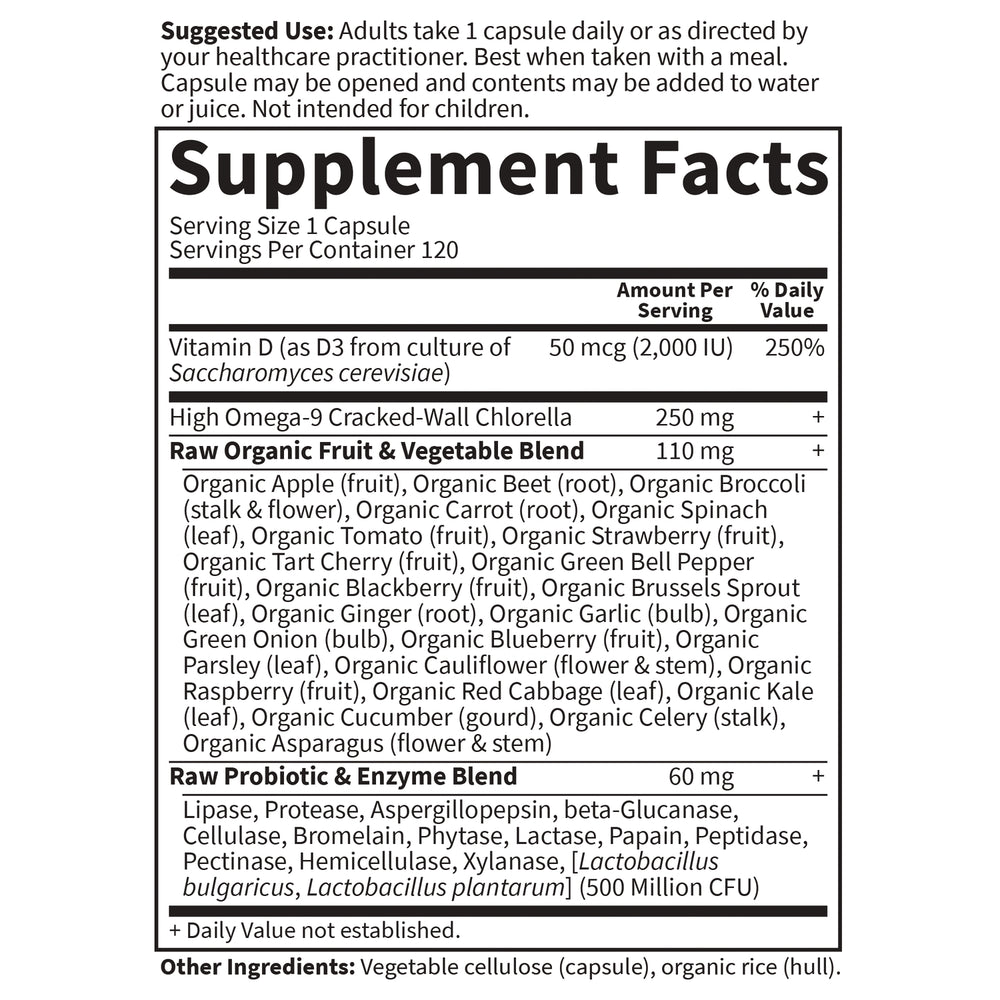 Suggested Use: Adults take 1 capsule daily or as directed by your healthcare practitioner. Best when taken with a meal. Capsule may be opened and contents may be added to water or juice. Not intended for children.

Supplement Facts

Serving Size 1 Capsule
Servings Per Container 120

| | Amount Per Serving | % Daily Value |
|---|---|---|
| Vitamin D (as D3 from culture of Saccharomyces cerevisiae) | 50 mcg (2,000 IU) | 250% |
| High Omega-9 Cracked-Wall Chlorella | 250 mg | + |
| Raw Organic Fruit & Vegetable Blend | 110 mg | + |
| Organic Apple (fruit), Organic Beet (root), Organic Broccoli (stalk & flower), Organic Carrot (root), Organic Spinach (leaf), Organic Tomato (fruit), Organic Strawberry (fruit), Organic Tart Cherry (fruit), Organic Green Bell Pepper (fruit), Organic Blackberry (fruit), Organic Brussels Sprout (leaf), Organic Ginger (root), Organic Garlic (bulb), Organic Green Onion (bulb), Organic Blueberry (fruit), Organic Parsley (leaf), Organic Cauliflower (flower & stem), Organic Raspberry (fruit), Organic Red Cabbage (leaf), Organic Kale (leaf), Organic Cucumber (gourd), Organic Celery (stalk), Organic Asparagus (flower & stem) | | |
| Raw Probiotic & Enzyme Blend | 60 mg | + |
| Lipase, Protease, Aspergillopepsin, beta-Glucanase, Cellulase, Bromelain, Phytase, Lactase, Papain, Peptidase, Pectinase, Hemicellulase, Xylanase, [Lactobacillus bulgaricus, Lactobacillus plantarum] (500 Million CFU) | | |

+ Daily Value not established.

Other Ingredients: Vegetable cellulose (capsule), organic rice (hull).